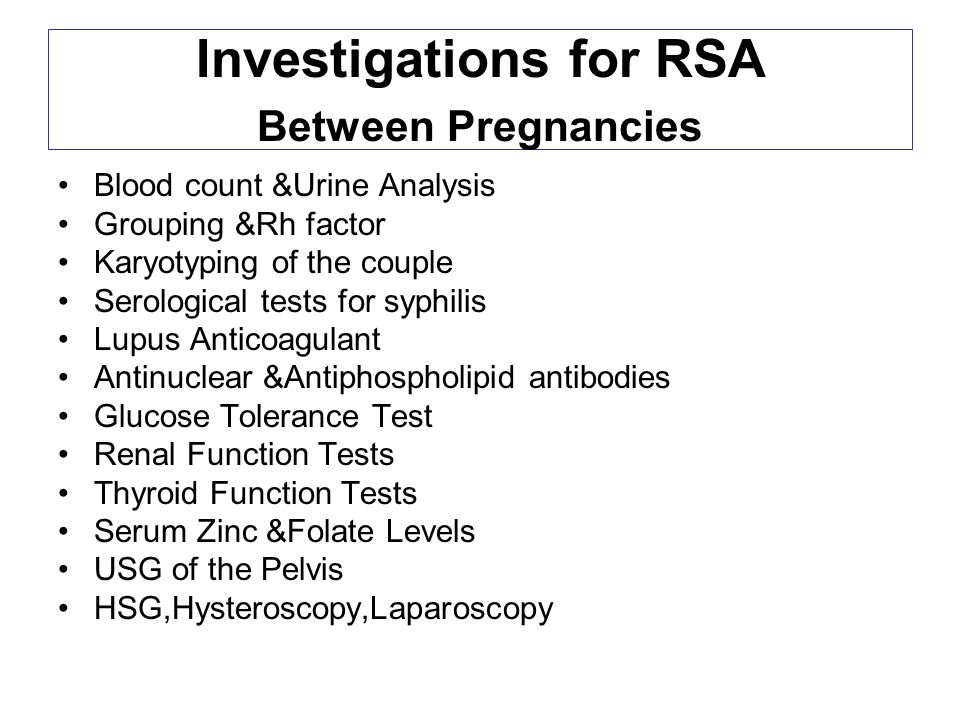 Investigations for RSA
Between Pregnancies

• Blood count &Urine Analysis
• Grouping &Rh factor
• Karyotyping of the couple
• Serological tests for syphilis
• Lupus Anticoagulant
• Antinuclear &Antiphospholipid antibodies
• Glucose Tolerance Test
• Renal Function Tests
• Thyroid Function Tests
• Serum Zinc &Folate Levels
• USG of the Pelvis
• HSG,Hysteroscopy,Laparoscopy